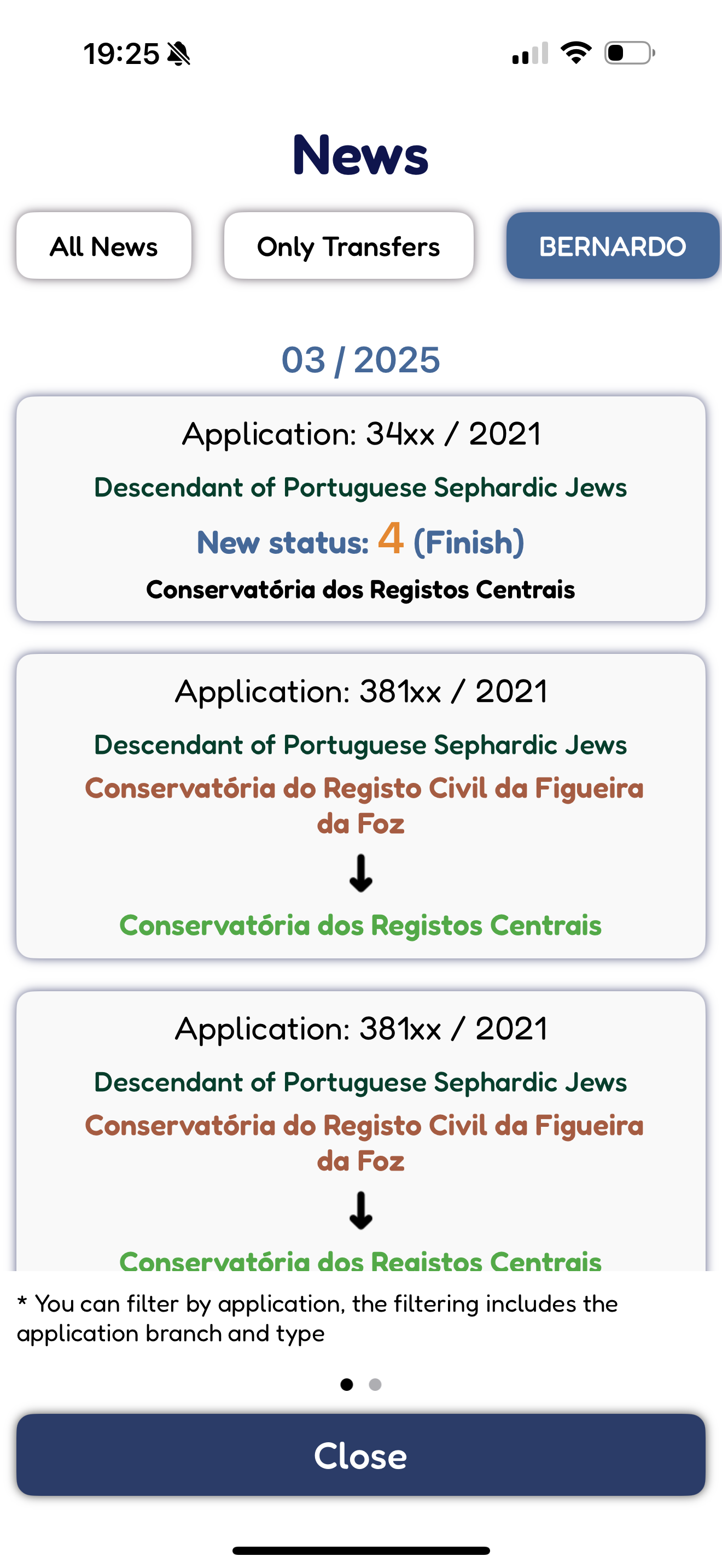 19:25

News

All News

Only Transfers

BERNARDO

03 / 2025

Application: 34xx / 2021

Descendant of Portuguese Sephardic Jews

New status: 4 (Finish)

Conservatória dos Registos Centrais

Application: 381xx / 2021

Descendant of Portuguese Sephardic Jews

Conservatória do Registo Civil da Figueira da Foz

↓

Conservatória dos Registos Centrais

Application: 381xx / 2021

Descendant of Portuguese Sephardic Jews

Conservatória do Registo Civil da Figueira da Foz

↓

Conservatória dos Registos Centrais

* You can filter by application, the filtering includes the application branch and type

Close